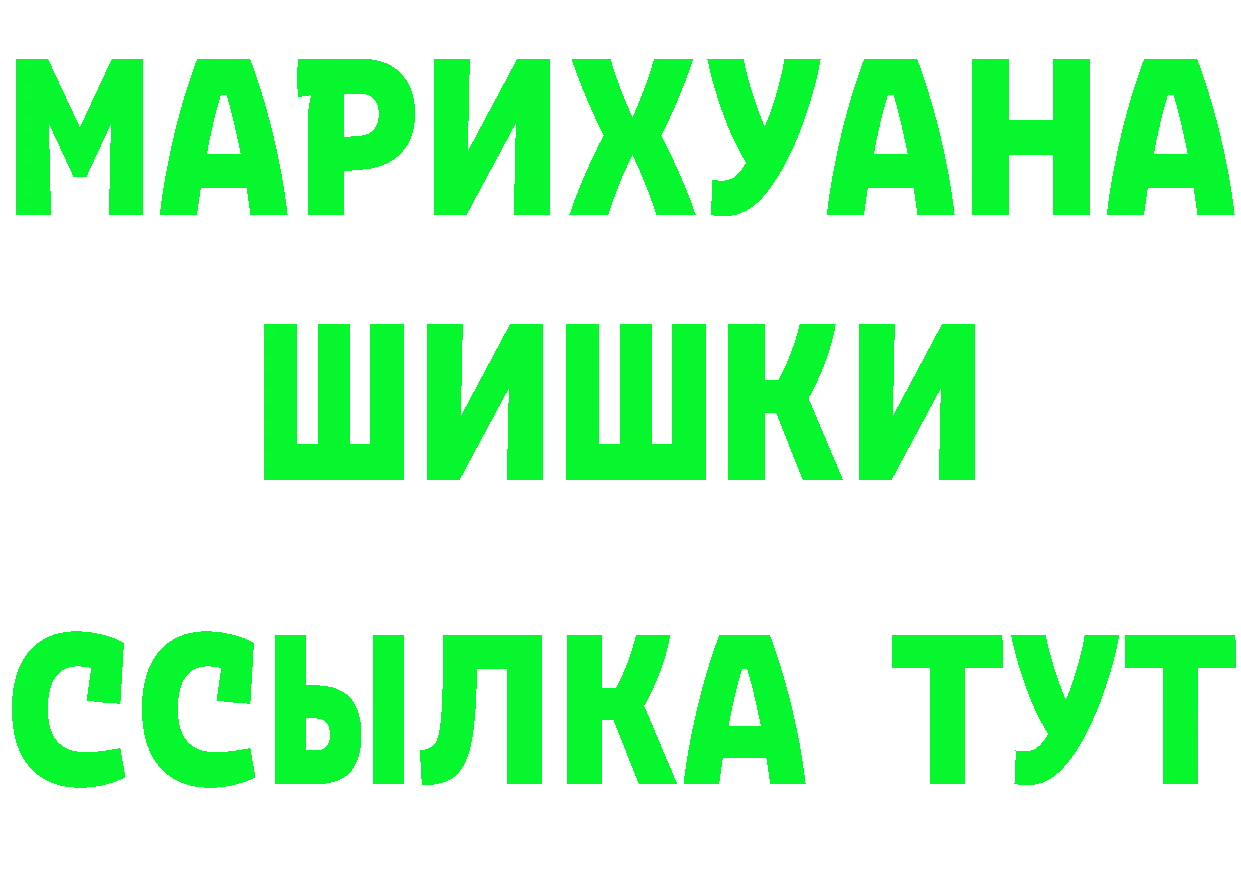 МАРИХУАНА
ШИШКИ
ССЫЛКА ТУТ